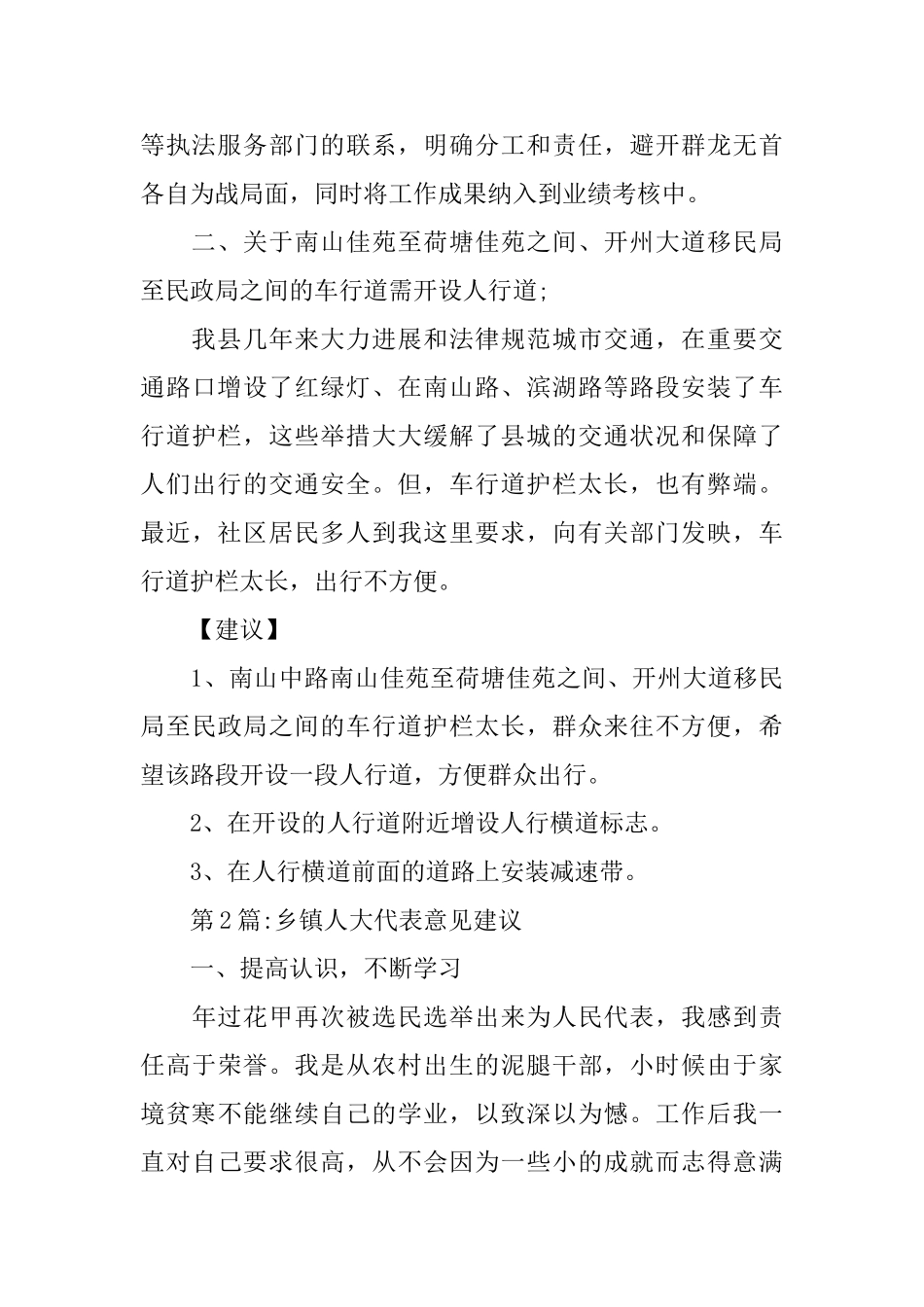 等执法服务部门的联系，明确分工和责任，避开群龙无首各自为战局面，同时将工作成果纳入到业绩考核中。

二、关于南山佳苑至荷塘佳苑之间、开州大道移民局至民政局之间的车行道需开设人行道;

我县几年来大力进展和法律规范城市交通，在重要交通路口增设了红绿灯、在南山路、滨湖路等路段安装了车行道护栏，这些举措大大缓解了县城的交通状况和保障了人们出行的交通安全。但，车行道护栏太长，也有弊端。最近，社区居民多人到我这里要求，向有关部门发映，车行道护栏太长，出行不方便。

【建议】

1、南山中路南山佳苑至荷塘佳苑之间、开州大道移民局至民政局之间的车行道护栏太长，群众来往不方便，希望该路段开设一段人行道，方便群众出行。

2、在开设的人行道附近增设人行横道标志。

3、在人行横道前面的道路上安装减速带。

第2篇:乡镇人大代表意见建议

一、提高认识，不断学习

年过花甲再次被选民选举出来为人民代表，我感到责任高于荣誉。我是从农村出生的泥腿干部，小时候由于家境贫寒不能继续自己的学业，以致深以为憾。工作后我一直对自己要求很高，从不会因为一些小的成就而志得意满